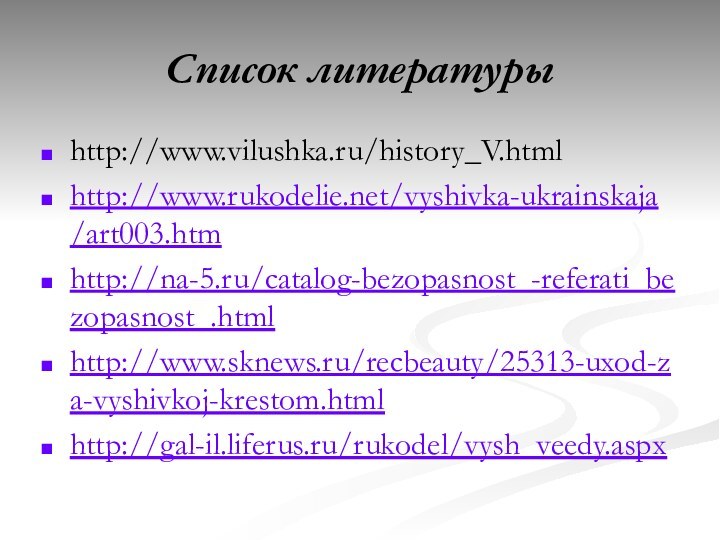 Список литературы

- http://www.vilushka.ru/history_V.html
- http://www.rukodelie.net/vyshivka-ukrainskaja/art003.htm
- http://na-5.ru/catalog-bezopasnost_-referati_bezopasnost_.html
- http://www.sknews.ru/recbeauty/25313-uxod-za-vyshivkoj-krestom.html
- http://gal-il.liferus.ru/rukodel/vysh_veedy.aspx